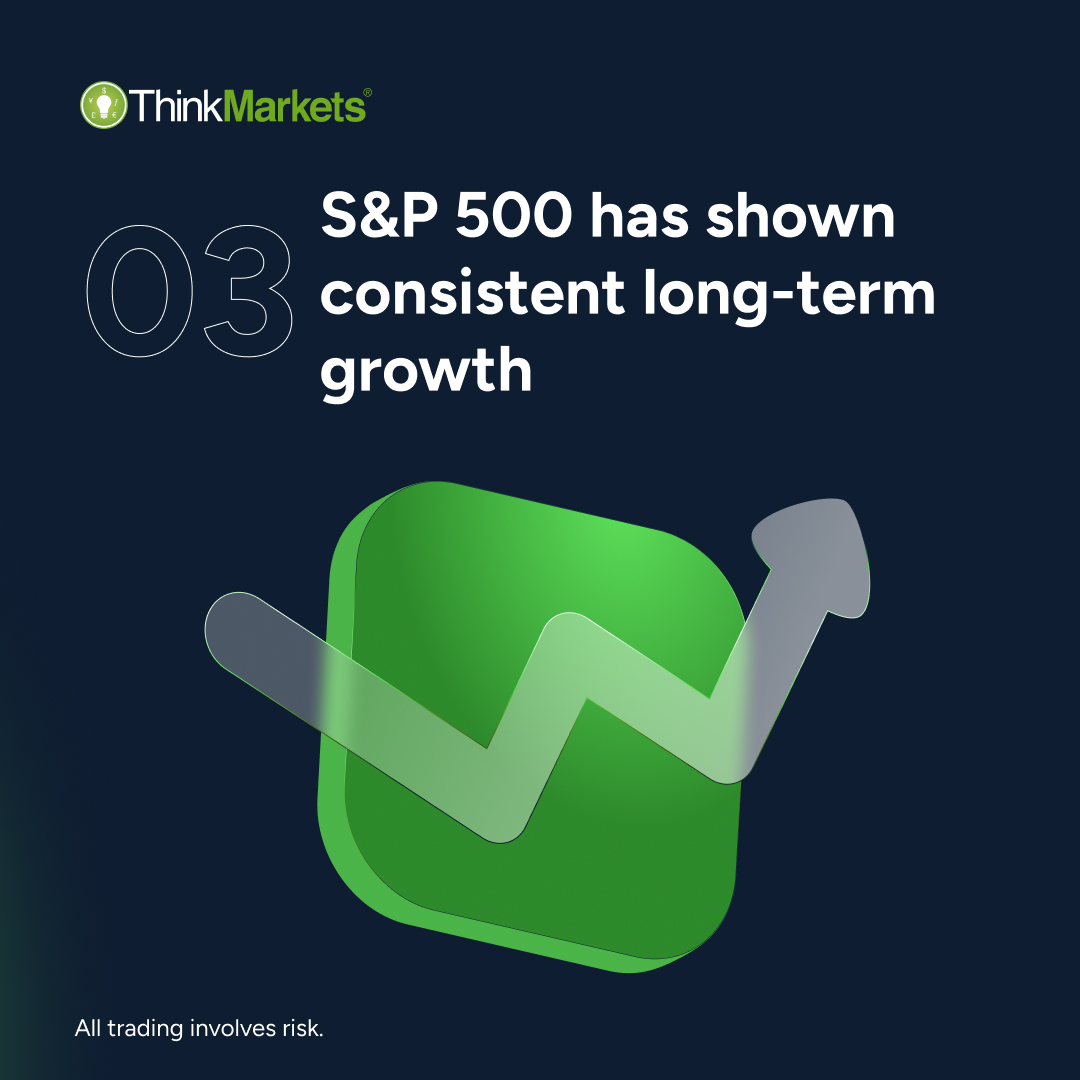 ThinkMarkets®

03

S&P 500 has shown consistent long-term growth

All trading involves risk.